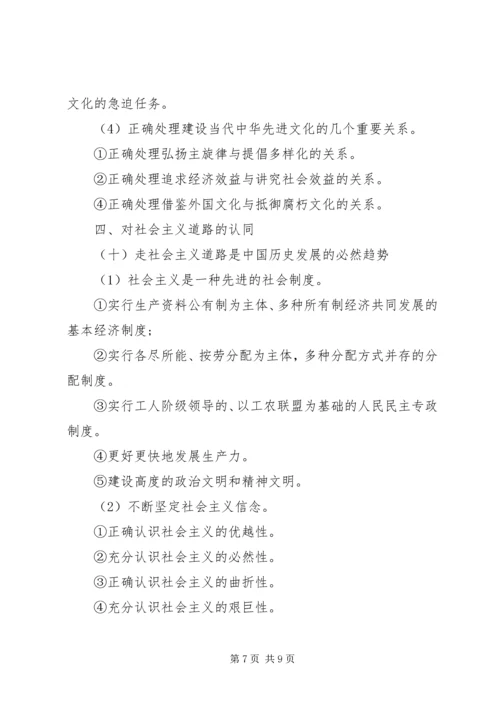 文化的急迫任务。

（4）正确处理建设当代中华先进文化的几个重要关系。

①正确处理弘扬主旋律与提倡多样化的关系。

②正确处理追求经济效益与讲究社会效益的关系。

④正确处理借鉴外国文化与抵御腐朽文化的关系。

四、对社会主义道路的认同

（十）走社会主义道路是中国历史发展的必然趋势

（1）社会主义是一种先进的社会制度。

①实行生产资料公有制为主体、多种所有制经济共同发展的基本经济制度；

②实行各尽所能、按劳分配为主体，多种分配方式并存的分配制度。

③实行工人阶级领导的、以工农联盟为基础的人民民主专政制度。

④更好更快地发展生产力。

⑤建设高度的政治文明和精神文明。

（2）不断坚定社会主义信念。

①正确认识社会主义的优越性。

②充分认识社会主义的必然性。

③正确认识社会主义的曲折性。

④充分认识社会主义的艰巨性。

第 7 页 共 9 页